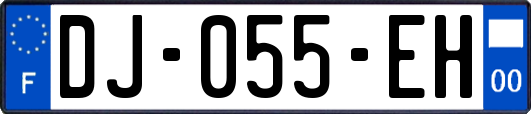 F
DJ-055-EH
00